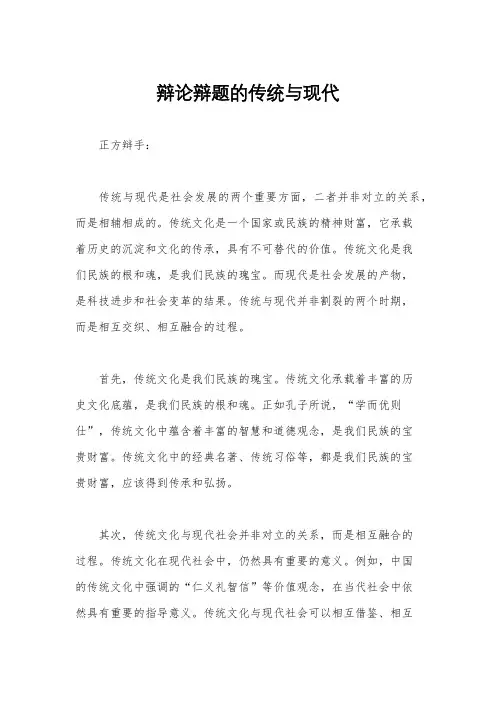 辩论辩题的传统与现代

正方辩手：

传统与现代是社会发展的两个重要方面，二者并非对立的关系，而是相辅相成的。传统文化是一个国家或民族的精神财富，它承载着历史的沉淀和文化的传承，具有不可替代的价值。传统文化是我们民族的根和魂，是我们民族的瑰宝。而现代是社会发展的产物，是科技进步和社会变革的结果。传统与现代并非割裂的两个时期，而是相互交织、相互融合的过程。

首先，传统文化是我们民族的瑰宝。传统文化承载着丰富的历史文化底蕴，是我们民族的根和魂。正如孔子所说，“学而优则仕”，传统文化中蕴含着丰富的智慧和道德观念，是我们民族的宝贵财富。传统文化中的经典名著、传统习俗等，都是我们民族的宝贵财富，应该得到传承和弘扬。

其次，传统文化与现代社会并非对立的关系，而是相互融合的过程。传统文化在现代社会中，仍然具有重要的意义。例如，中国的传统文化中强调的“仁义礼智信”等价值观念，在当代社会中依然具有重要的指导意义。传统文化与现代社会可以相互借鉴、相互